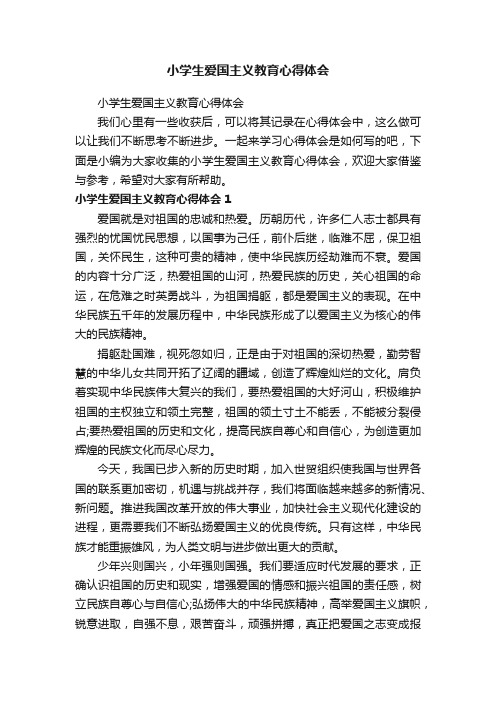 小学生爱国主义教育心得体会

小学生爱国主义教育心得体会

我们心里有一些收获后，可以将其记录在心得体会中，这么做可以让我们不断思考不断进步。一起来学习心得体会是如何写的吧，下面是小编为大家收集的小学生爱国主义教育心得体会，欢迎大家借鉴与参考，希望对大家有所帮助。

小学生爱国主义教育心得体会 1

爱国就是对祖国的忠诚和热爱。历朝历代，许多仁人志士都具有强烈的忧国忧民思想，以国事为己任，前仆后继，临难不屈，保卫祖国，关怀民生，这种可贵的精神，使中华民族历经劫难而不衰。爱国的内容十分广泛，热爱祖国的山河，热爱民族的历史，关心祖国的命运，在危难之时英勇战斗，为祖国捐躯，都是爱国主义的表现。在中华民族五千年的发展历程中，中华民族形成了以爱国主义为核心的伟大的民族精神。

捐躯赴国难，视死忽如归，正是由于对祖国的深切热爱，勤劳智慧的中华儿女共同开拓了辽阔的疆域，创造了辉煌灿烂的文化。肩负着实现中华民族伟大复兴的我们，要热爱祖国的大好河山，积极维护祖国的主权独立和领土完整，祖国的领土寸土不能丢，不能被分裂侵占;要热爱祖国的历史和文化，提高民族自尊心和自信心，为创造更加辉煌的民族文化而尽心尽力。

今天，我国已步入新的历史时期，加入世贸组织使我国与世界各国的联系更加密切，机遇与挑战并存，我们将面临越来越多的新情况、新问题。推进我国改革开放的伟大事业，加快社会主义现代化建设的进程，更需要我们不断弘扬爱国主义的优良传统。只有这样，中华民族才能重振雄风，为人类文明与进步做出更大的贡献。

少年兴则国兴，小年强则国强。我们要适应时代发展的要求，正确认识祖国的历史和现实，增强爱国的情感和振兴祖国的责任感，树立民族自尊心与自信心;弘扬伟大的中华民族精神，高举爱国主义旗帜，锐意进取，自强不息，艰苦奋斗，顽强拼搏，真正把爱国之志变成报